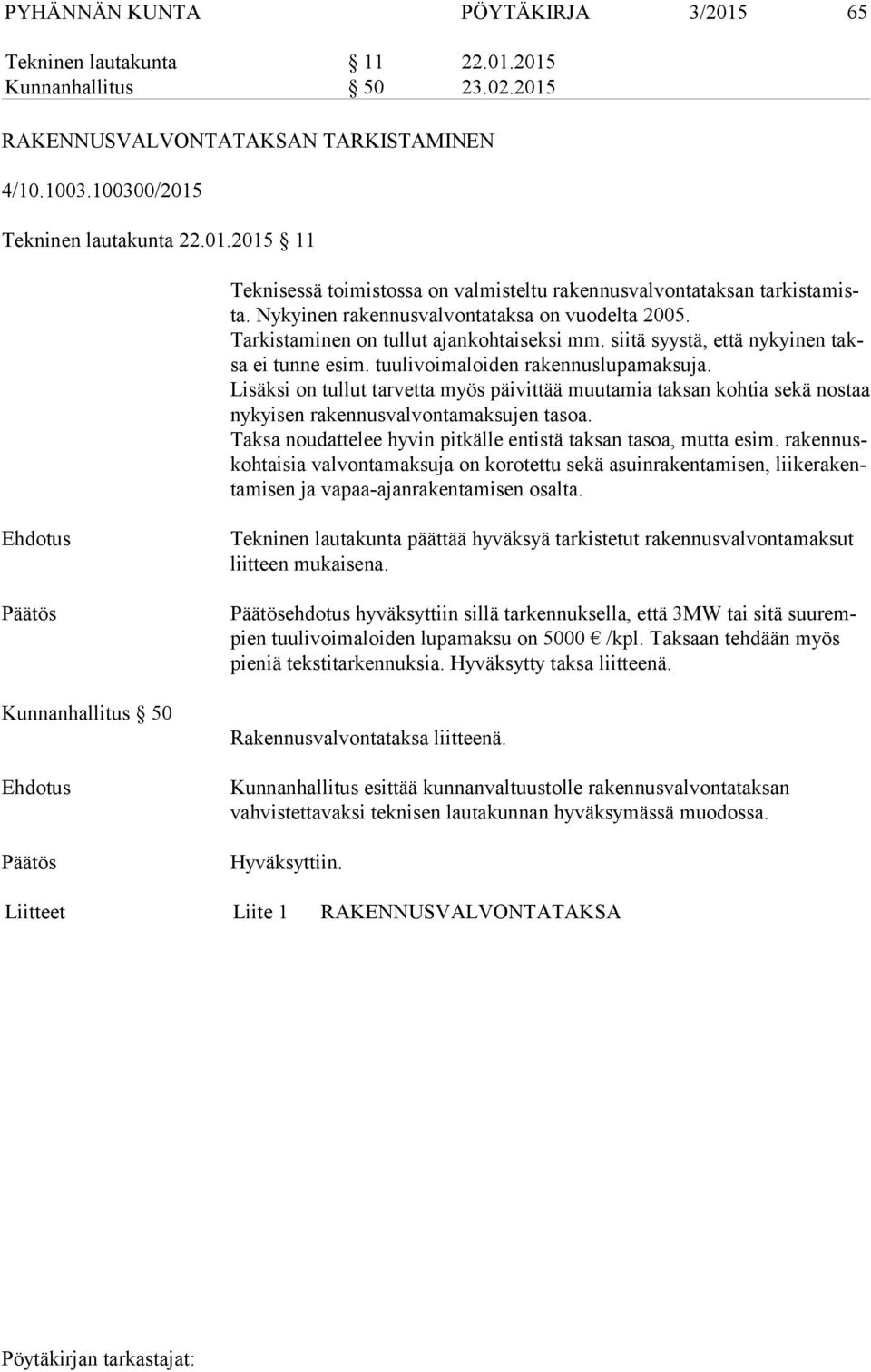 PYHÄNNÄN KUNTA PÖYTÄKIRJA 3/2015 65

Tekninen lautakunta § 11 22.01.2015
Kunnanhallitus § 50 23.02.2015

RAKENNUSVALVONTATAKSAN TARKISTAMINEN

4/10.1003.100300/2015

Tekninen lautakunta 22.01.2015 § 11

Teknisessä toimistossa on valmisteltu rakennusvalvontataksan tarkistamista. Nykyinen rakennusvalvontataksa on vuodelta 2005. Tarkistaminen on tullut ajankohtaiseksi mm. siitä syystä, että nykyinen taksa ei tunne esim. tuulivoimaloiden rakennuslupamaksuja.
Lisäksi on tullut tarvetta myös päivittää muutamia taksan kohtia sekä nostaa nykyisen rakennusvalvontamaksujen tasoa.
Taksa noudattelee hyvin pitkälle entistä taksan tasoa, mutta esim. rakennuskohtaisia valvontamaksuja on korotettu sekä asuinrakentamisen, liikerakentamisen ja vapaa-ajanrakentamisen osalta.

Ehdotus

Tekninen lautakunta päättää hyväksyä tarkistetut rakennusvalvontamaksut liitteen mukaisena.

Päätös

Päätösehdotus hyväksyttiin sillä tarkennuksella, että 3MW tai sitä suurempien tuulivoimaloiden lupamaksu on 5000 € /kpl. Taksaan tehdään myös pieniä tekstitarkennuksia. Hyväksytty taksa liitteenä.

Kunnanhallitus § 50

Rakennusvalvontataksa liitteenä.

Ehdotus

Kunnanhallitus esittää kunnanvaltuustolle rakennusvalvontataksan vahvistettavaksi teknisen lautakunnan hyväksymässä muodossa.

Päätös

Hyväksyttiin.

Liitteet Liite 1 RAKENNUSVALVONTATAKSA

Pöytäkirjan tarkastajat: